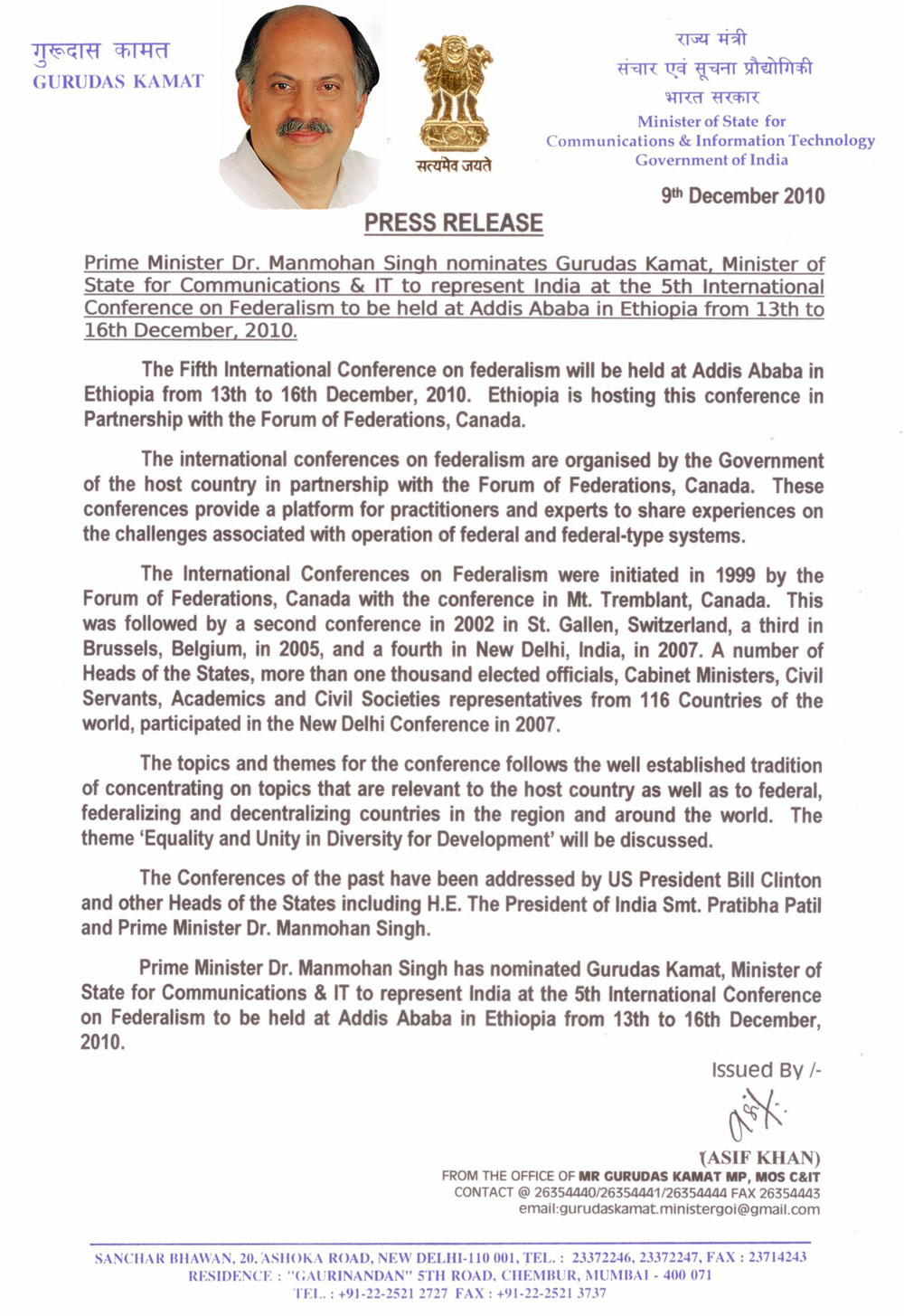 गुरूदास कामत
GURUDAS KAMAT

सत्यमेव जयते

राज्य मंत्री
संचार एवं सूचना प्रौद्योगिकी
भारत सरकार
Minister of State for
Communications & Information Technology
Government of India

9th December 2010

PRESS RELEASE

Prime Minister Dr. Manmohan Singh nominates Gurudas Kamat, Minister of State for Communications & IT to represent India at the 5th International Conference on Federalism to be held at Addis Ababa in Ethiopia from 13th to 16th December, 2010.

The Fifth International Conference on federalism will be held at Addis Ababa in Ethiopia from 13th to 16th December, 2010. Ethiopia is hosting this conference in Partnership with the Forum of Federations, Canada.

The international conferences on federalism are organised by the Government of the host country in partnership with the Forum of Federations, Canada. These conferences provide a platform for practitioners and experts to share experiences on the challenges associated with operation of federal and federal-type systems.

The International Conferences on Federalism were initiated in 1999 by the Forum of Federations, Canada with the conference in Mt. Tremblant, Canada. This was followed by a second conference in 2002 in St. Gallen, Switzerland, a third in Brussels, Belgium, in 2005, and a fourth in New Delhi, India, in 2007. A number of Heads of the States, more than one thousand elected officials, Cabinet Ministers, Civil Servants, Academics and Civil Societies representatives from 116 Countries of the world, participated in the New Delhi Conference in 2007.

The topics and themes for the conference follows the well established tradition of concentrating on topics that are relevant to the host country as well as to federal, federalizing and decentralizing countries in the region and around the world. The theme 'Equality and Unity in Diversity for Development' will be discussed.

The Conferences of the past have been addressed by US President Bill Clinton and other Heads of the States including H.E. The President of India Smt. Pratibha Patil and Prime Minister Dr. Manmohan Singh.

Prime Minister Dr. Manmohan Singh has nominated Gurudas Kamat, Minister of State for Communications & IT to represent India at the 5th International Conference on Federalism to be held at Addis Ababa in Ethiopia from 13th to 16th December, 2010.

Issued By /-

(ASIF KHAN)
FROM THE OFFICE OF MR GURUDAS KAMAT MP, MOS C&IT
CONTACT @ 26354440/26354441/26354444 FAX 26354443
email:gurudaskamat.ministergoi@gmail.com

SANCHAR BHAWAN, 20, ASHOKA ROAD, NEW DELHI-110 001, TEL. : 23372246, 23372247, FAX : 23714243
RESIDENCE : "GAURINANDAN" 5TH ROAD, CHEMBUR, MUMBAI - 400 071
TEL. : +91-22-2521 2727 FAX : +91-22-2521 3737